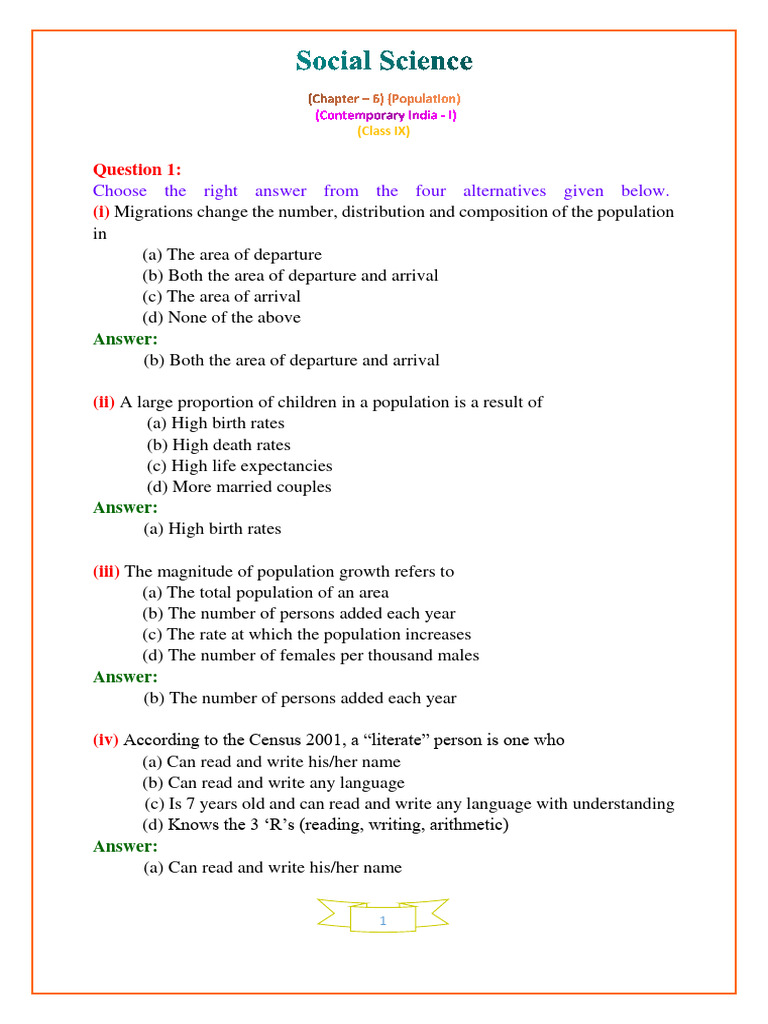 Social Science

(Chapter – 6) (Population)
(Contemporary India - I)
(Class IX)

Question 1:
Choose the right answer from the four alternatives given below.
(i) Migrations change the number, distribution and composition of the population in
(a) The area of departure
(b) Both the area of departure and arrival
(c) The area of arrival
(d) None of the above
Answer:
(b) Both the area of departure and arrival

(ii) A large proportion of children in a population is a result of
(a) High birth rates
(b) High death rates
(c) High life expectancies
(d) More married couples
Answer:
(a) High birth rates

(iii) The magnitude of population growth refers to
(a) The total population of an area
(b) The number of persons added each year
(c) The rate at which the population increases
(d) The number of females per thousand males
Answer:
(b) The number of persons added each year

(iv) According to the Census 2001, a “literate” person is one who
(a) Can read and write his/her name
(b) Can read and write any language
(c) Is 7 years old and can read and write any language with understanding
(d) Knows the 3 ‘R’s (reading, writing, arithmetic)
Answer:
(a) Can read and write his/her name

1